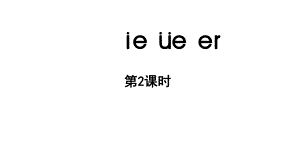 ie üe er

第2课时